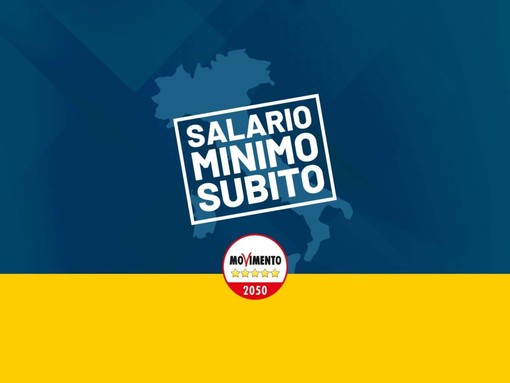 SALARIO
MINIMO
SUBITO

MOVIMENTO
2050